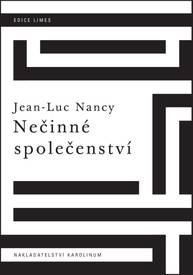 EDICE LIMES

Jean-Luc Nancy
Nečinné společenství

NAKLADATELSTVÍ KAROLINUM